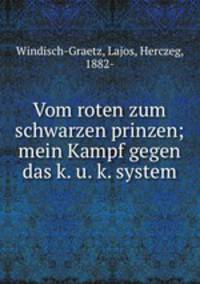 Windisch-Graetz, Lajos, Herczeg, 1882-

Vom roten zum schwarzen prinzen; mein Kampf gegen das k. u. k. system